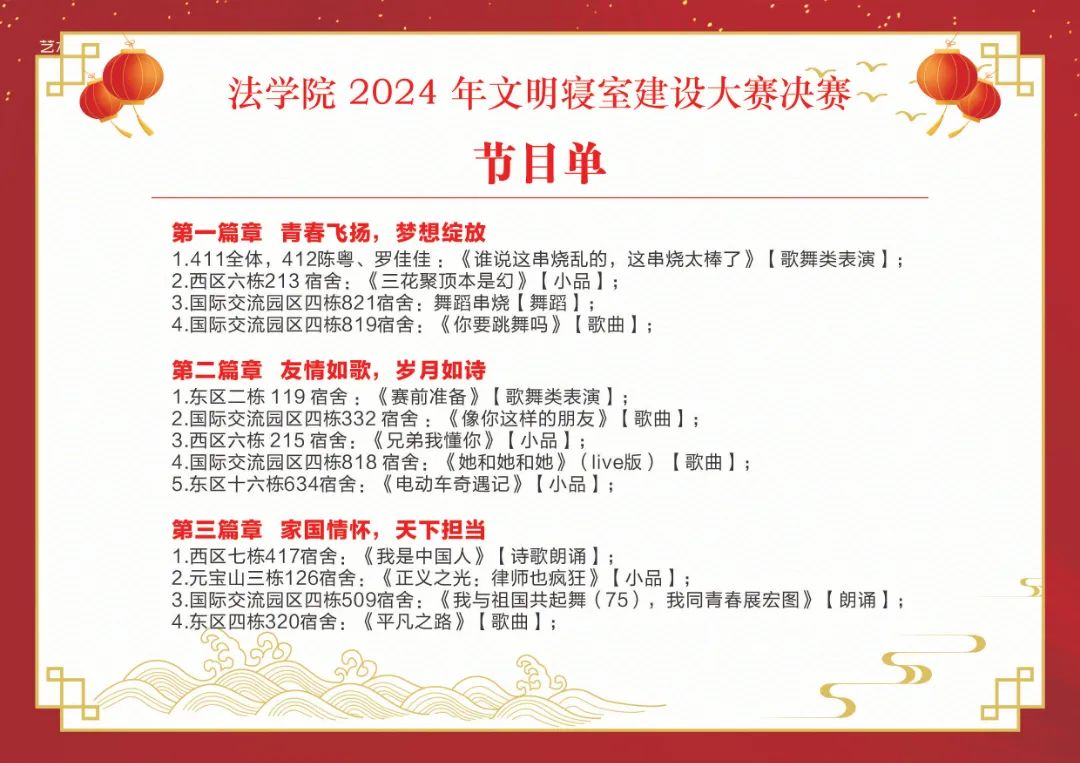 法学院2024年文明寝室建设大赛决赛

节目单

第一篇章 青春飞扬，梦想绽放

1.411全体，412陈粤、罗佳佳：《谁说这串烧乱的，这串烧太棒了》【歌舞类表演】；
2.西区六栋213宿舍：《三花聚顶本是幻》【小品】；
3.国际交流园区四栋821宿舍：舞蹈串烧【舞蹈】；
4.国际交流园区四栋819宿舍：《你要跳舞吗》【歌曲】；

第二篇章 友情如歌，岁月如诗

1.东区二栋119宿舍：《赛前准备》【歌舞类表演】；
2.国际交流园区四栋332宿舍：《像你这样的朋友》【歌曲】；
3.西区六栋215宿舍：《兄弟我懂你》【小品】；
4.国际交流园区四栋818宿舍：《她和她和她》（live版）【歌曲】；
5.东区十六栋634宿舍：《电动车奇遇记》【小品】；

第三篇章 家国情怀，天下担当

1.西区七栋417宿舍：《我是中国人》【诗歌朗诵】；
2.元宝山三栋126宿舍：《正义之光：律师也疯狂》【小品】；
3.国际交流园区四栋509宿舍：《我与祖国共起舞（75），我同青春展宏图》【朗诵】；
4.东区四栋320宿舍：《平凡之路》【歌曲】；